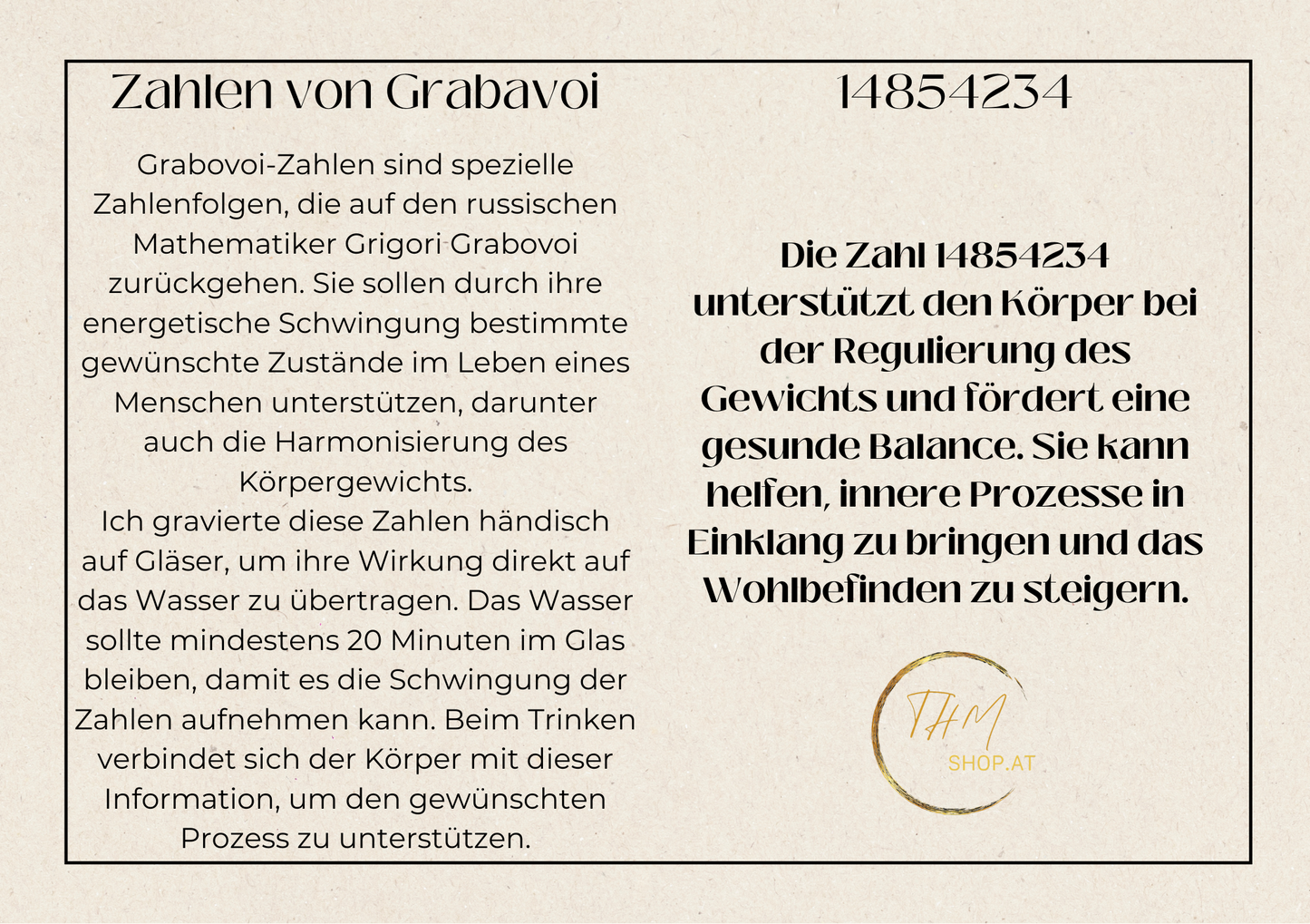 Zahlen von Grabavoi

Grabovoi-Zahlen sind spezielle Zahlenfolgen, die auf den russischen Mathematiker Grigori Grabovoi zurückgehen. Sie sollen durch ihre energetische Schwingung bestimmte gewünschte Zustände im Leben eines Menschen unterstützen, darunter auch die Harmonisierung des Körpergewichts.
Ich gravierte diese Zahlen händisch auf Gläser, um ihre Wirkung direkt auf das Wasser zu übertragen. Das Wasser sollte mindestens 20 Minuten im Glas bleiben, damit es die Schwingung der Zahlen aufnehmen kann. Beim Trinken verbindet sich der Körper mit dieser Information, um den gewünschten Prozess zu unterstützen.

14854234

Die Zahl 14854234 unterstützt den Körper bei der Regulierung des Gewichts und fördert eine gesunde Balance. Sie kann helfen, innere Prozesse in Einklang zu bringen und das Wohlbefinden zu steigern.

THM
SHOP.AT